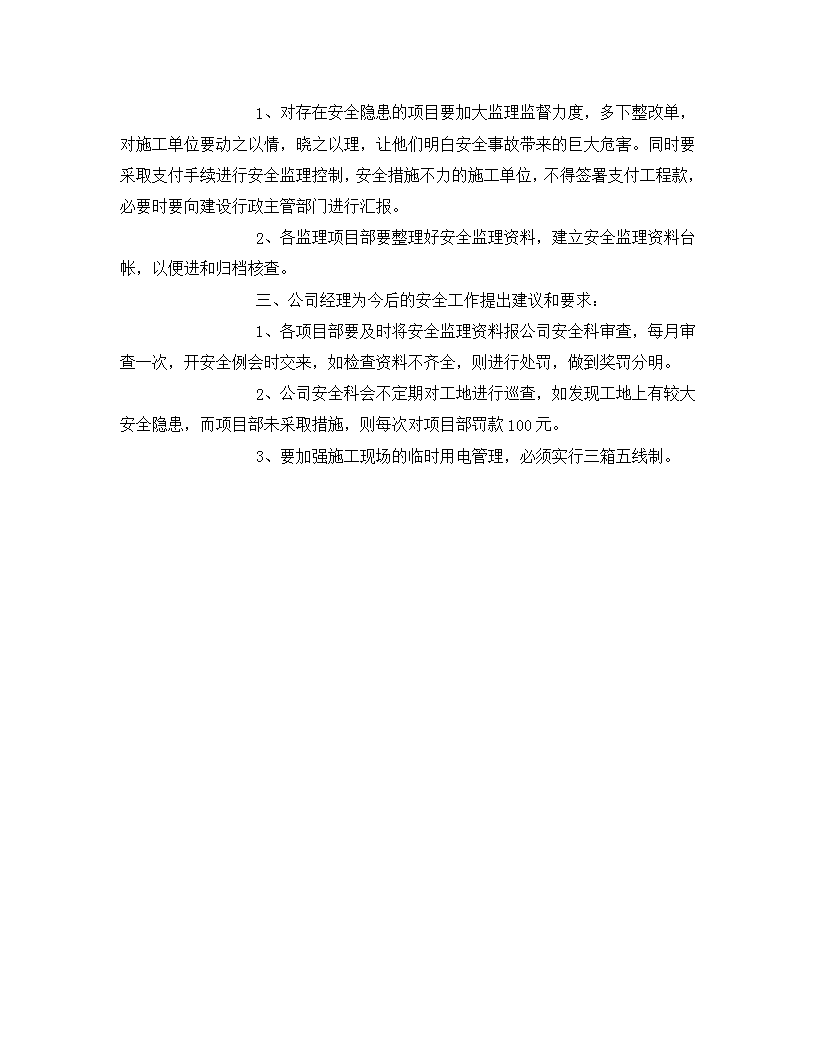 1、对存在安全隐患的项目要加大监理监督力度，多下整改单，对施工单位要动之以情，晓之以理，让他们明白安全事故带来的巨大危害。同时要采取支付手续进行安全监理控制，安全措施不力的施工单位，不得签署支付工程款，必要时要向建设行政主管部门进行汇报。

2、各监理项目部要整理好安全监理资料，建立安全监理资料台帐，以便进和归档核查。

三、公司经理为今后的安全工作提出建议和要求：

1、各项目部要及时将安全监理资料报公司安全科审查，每月审查一次，开安全例会时交来，如检查资料不齐全，则进行处罚，做到奖罚分明。

2、公司安全科会不定期对工地进行巡查，如发现工地上有较大安全隐患，而项目部未采取措施，则每次对项目部罚款100元。

3、要加强施工现场的临时用电管理，必须实行三箱五线制。